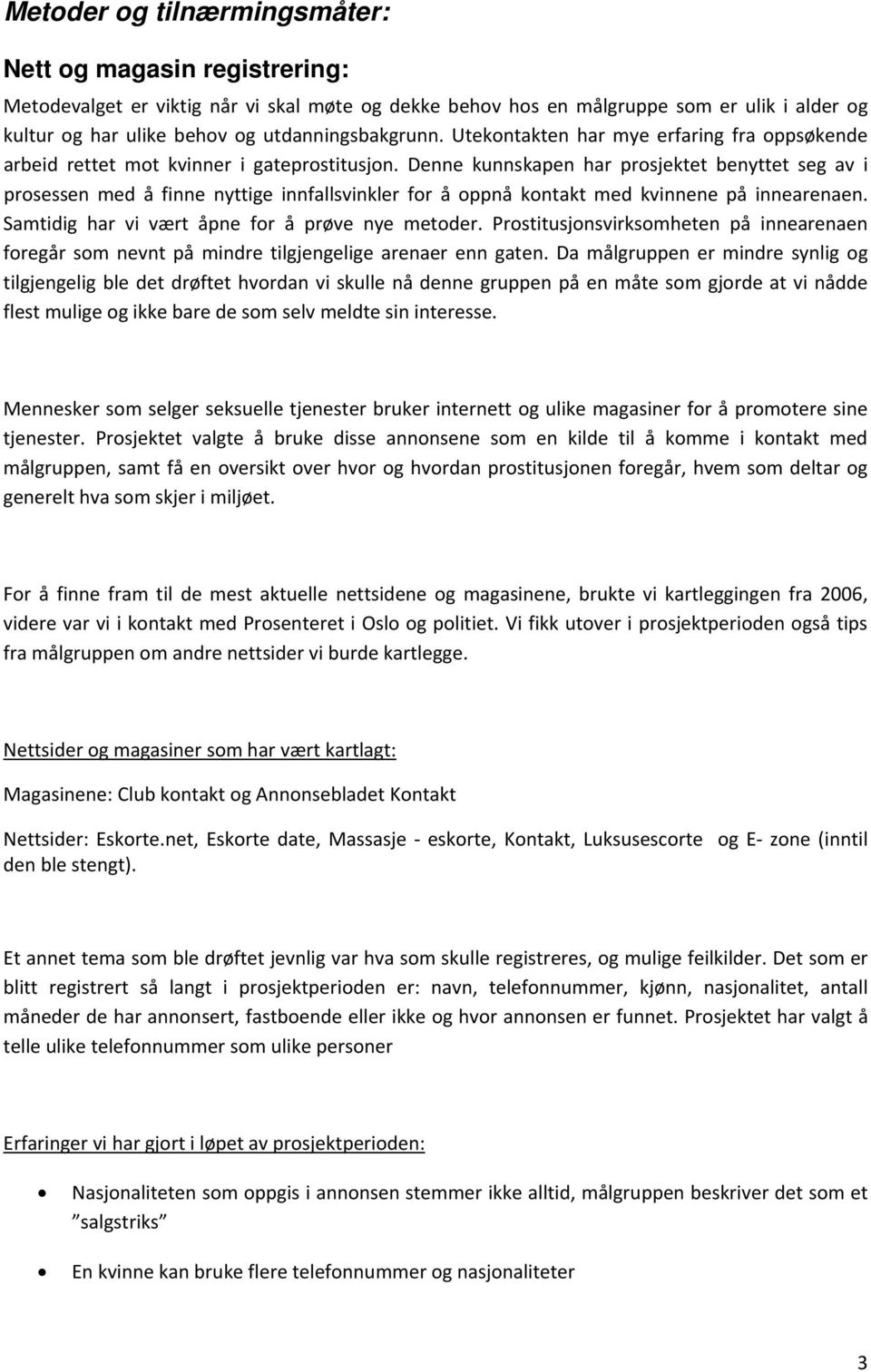 Metoder og tilnærmingsmåter:

Nett og magasin registrering:

Metodevalget er viktig når vi skal møte og dekke behov hos en målgruppe som er ulik i alder og kultur og har ulike behov og utdanningsbakgrunn. Utekontakten har mye erfaring fra oppsøkende arbeid rettet mot kvinner i gateprostitusjon. Denne kunnskapen har prosjektet benyttet seg av i prosessen med å finne nyttige innfallsvinkler for å oppnå kontakt med kvinnene på innearenaen. Samtidig har vi vært åpne for å prøve nye metoder. Prostitusjonsvirksomheten på innearenaen foregår som nevnt på mindre tilgjengelige arenaer enn gaten. Da målgruppen er mindre synlig og tilgjengelig ble det drøftet hvordan vi skulle nå denne gruppen på en måte som gjorde at vi nådde flest mulige og ikke bare de som selv meldte sin interesse.

Mennesker som selger seksuelle tjenester bruker internett og ulike magasiner for å promotere sine tjenester. Prosjektet valgte å bruke disse annonsene som en kilde til å komme i kontakt med målgruppen, samt få en oversikt over hvor og hvordan prostitusjonen foregår, hvem som deltar og generelt hva som skjer i miljøet.

For å finne fram til de mest aktuelle nettsidene og magasinene, brukte vi kartleggingen fra 2006, videre var vi i kontakt med Prosenteret i Oslo og politiet. Vi fikk utover i prosjektperioden også tips fra målgruppen om andre nettsider vi burde kartlegge.

Nettsider og magasiner som har vært kartlagt:

Magasinene: Club kontakt og Annonsebladet Kontakt

Nettsider: Eskorte.net, Eskorte date, Massasje - eskorte, Kontakt, Luksusescorte og E- zone (inntil den ble stengt).

Et annet tema som ble drøftet jevnlig var hva som skulle registreres, og mulige feilkilder. Det som er blitt registrert så langt i prosjektperioden er: navn, telefonnummer, kjønn, nasjonalitet, antall måneder de har annonsert, fastboende eller ikke og hvor annonsen er funnet. Prosjektet har valgt å telle ulike telefonnummer som ulike personer

Erfaringer vi har gjort i løpet av prosjektperioden:

• Nasjonaliteten som oppgis i annonsen stemmer ikke alltid, målgruppen beskriver det som et "salgstriks"

• En kvinne kan bruke flere telefonnummer og nasjonaliteter

3